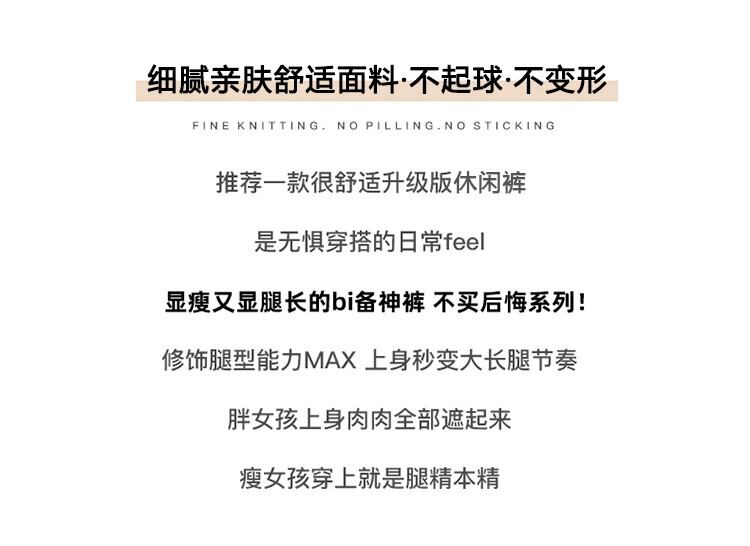 细腻亲肤舒适面料·不起球·不变形

FINE KNITTING. NO PILLING.NO STICKING

推荐一款很舒适升级版休闲裤

是无惧穿搭的日常feel

显瘦又显腿长的bi备神裤 不买后悔系列!

修饰腿型能力MAX 上身秒变大长腿节奏

胖女孩上身肉肉全部遮起来

瘦女孩穿上就是腿精本精